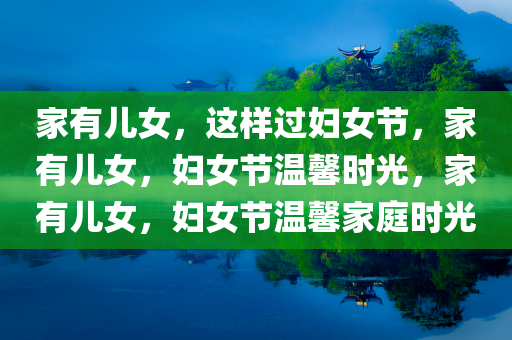 家有儿女，这样过妇女节，家有儿女，妇女节温馨时光，家有儿女，妇女节温馨家庭时光